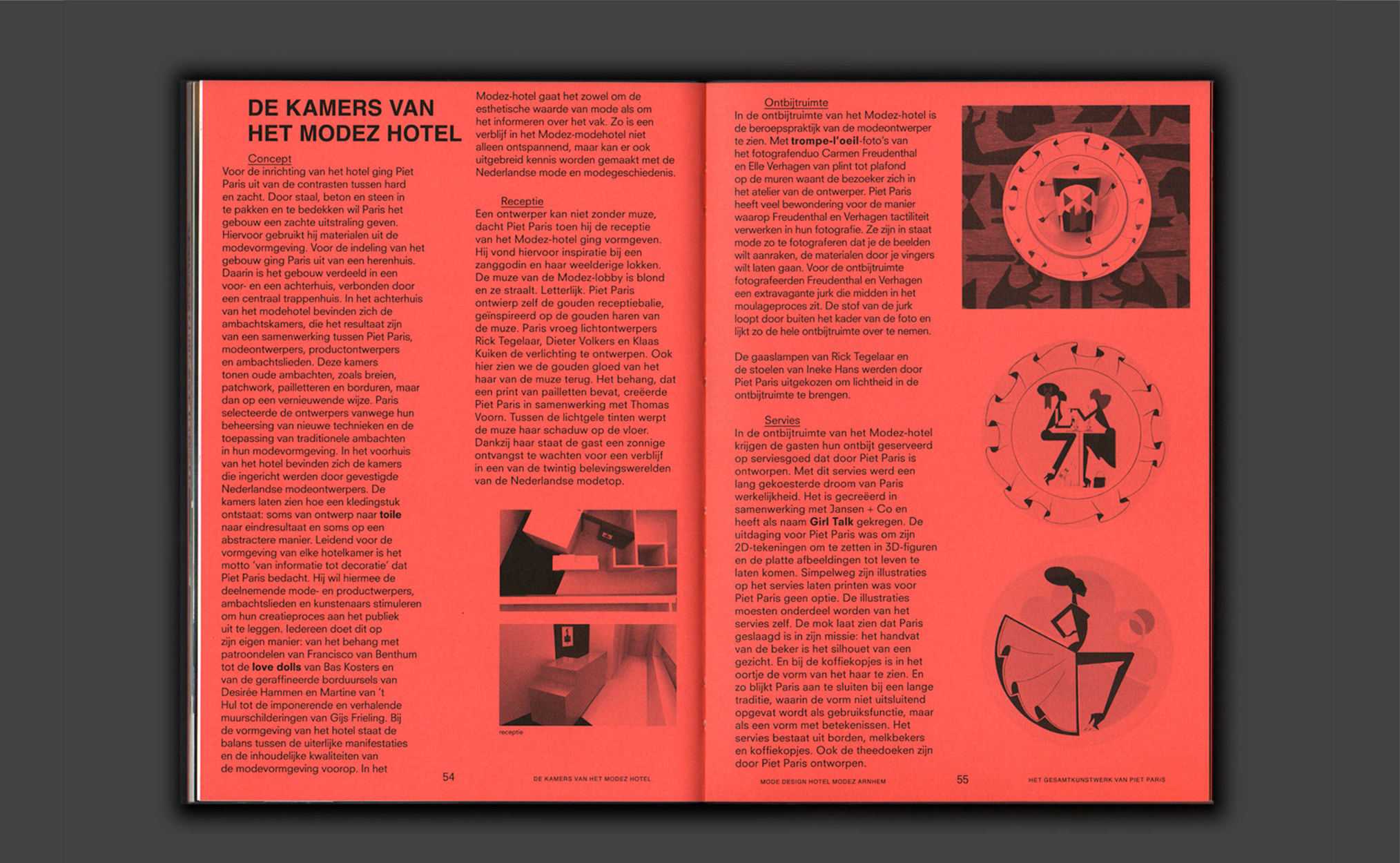 DE KAMERS VAN HET MODEZ HOTEL

Concept
Voor de inrichting van het hotel ging Piet Paris uit van de contrasten tussen hard en zacht. Door staal, beton en steen in te pakken en te bedekken wil Paris het gebouw een zachte uitstraling geven. Hiervoor gebruikt hij materialen uit de modevormgeving. Voor de indeling van het gebouw ging Paris uit van een herenhuis. Daarin is het gebouw verdeeld in een voor- en een achterhuis, verbonden door een centraal trappenhuis. In het achterhuis van het modehotel bevinden zich de ambachtskamers, die het resultaat zijn van een samenwerking tussen Piet Paris, modeontwerpers, productontwerpers en ambachtslieden. Deze kamers tonen oude ambachten, zoals breien, patchwork, pailletteren en borduren, maar dan op een vernieuwende wijze. Paris selecteerde de ontwerpers vanwege hun beheersing van nieuwe technieken en de toepassing van traditionele ambachten in hun modevormgeving. In het voorhuis van het hotel bevinden zich de kamers die ingericht werden door gevestigde Nederlandse modeontwerpers. De kamers laten zien hoe een kledingstuk ontstaat: soms van ontwerp naar toile naar eindresultaat en soms op een abstractere manier. Leidend voor de vormgeving van elke hotelkamer is het motto 'van informatie tot decoratie' dat Piet Paris bedacht. Hij wil hiermee de deelnemende mode- en productwerpers, ambachtslieden en kunstenaars stimuleren om hun creatieproces aan het publiek uit te leggen. Iedereen doet dit op zijn eigen manier: van het behang met patroondelen van Francisco van Benthum tot de love dolls van Bas Kosters en van de geraffineerde borduursels van Desirée Hammen en Martine van 't Hul tot de imponerende en verhalende muurschilderingen van Gijs Frieling. Bij de vormgeving van het hotel staat de balans tussen de uiterlijke manifestaties en de inhoudelijke kwaliteiten van de modevormgeving voorop. In het Modez-hotel gaat het zowel om de esthetische waarde van mode als om het informeren over het vak. Zo is een verblijf in het Modez-modehotel niet alleen ontspannend, maar kan er ook uitgebreid kennis worden gemaakt met de Nederlandse mode en modegeschiedenis.

Receptie
Een ontwerper kan niet zonder muze, dacht Piet Paris toen hij de receptie van het Modez-hotel ging vormgeven. Hij vond hiervoor inspiratie bij een zanggodin en haar weelderige lokken. De muze van de Modez-lobby is blond en ze straalt. Letterlijk. Piet Paris ontwierp zelf de gouden receptiebalie, geïnspireerd op de gouden haren van de muze. Paris vroeg lichtontwerpers Rick Tegelaar, Dieter Volkers en Klaas Kuiken de verlichting te ontwerpen. Ook hier zien we de gouden gloed van het haar van de muze terug. Het behang, dat een print van pailletten bevat, creëerde Piet Paris in samenwerking met Thomas Voorn. Tussen de lichtgele tinten werpt de muze haar schaduw op de vloer. Dankzij haar staat de gast een zonnige ontvangst te wachten voor een verblijf in een van de twintig belevingswerelden van de Nederlandse modetop.

receptie

54 DE KAMERS VAN HET MODEZ HOTEL

Ontbijtruimte
In de ontbijtruimte van het Modez-hotel is de beroepspraktijk van de modeontwerper te zien. Met trompe-l'oeil-foto's van het fotografenduo Carmen Freudenthal en Elle Verhagen van plint tot plafond op de muren waant de bezoeker zich in het atelier van de ontwerper. Piet Paris heeft veel bewondering voor de manier waarop Freudenthal en Verhagen tactiliteit verwerken in hun fotografie. Ze zijn in staat mode zo te fotograferen dat je de beelden wilt aanraken, de materialen door je vingers wilt laten gaan. Voor de ontbijtruimte fotografeerden Freudenthal en Verhagen een extravagante jurk die midden in het moulageproces zit. De stof van de jurk loopt door buiten het kader van de foto en lijkt zo de hele ontbijtruimte over te nemen.

De gaaslampen van Rick Tegelaar en de stoelen van Ineke Hans werden door Piet Paris uitgekozen om lichtheid in de ontbijtruimte te brengen.

Servies
In de ontbijtruimte van het Modez-hotel krijgen de gasten hun ontbijt geserveerd op serviesgoed dat door Piet Paris is ontworpen. Met dit servies werd een lang gekoesterde droom van Paris werkelijkheid. Het is gecreëerd in samenwerking met Jansen + Co en heeft als naam Girl Talk gekregen. De uitdaging voor Piet Paris was om zijn 2D-tekeningen om te zetten in 3D-figuren en de platte afbeeldingen tot leven te laten komen. Simpelweg zijn illustraties op het servies laten printen was voor Piet Paris geen optie. De illustraties moesten onderdeel worden van het servies zelf. De mok laat zien dat Paris geslaagd is in zijn missie: het handvat van de beker is het silhouet van een gezicht. En bij de koffiekopjes is in het oortje de vorm van het haar te zien. En zo blijkt Paris aan te sluiten bij een lange traditie, waarin de vorm niet uitsluitend opgevat wordt als gebruiksfunctie, maar als een vorm met betekenissen. Het servies bestaat uit borden, melkbekers en koffiekopjes. Ook de theedoeken zijn door Piet Paris ontworpen.

MODE DESIGN HOTEL MODEZ ARNHEM 55 HET GESAMTKUNSTWERK VAN PIET PARIS